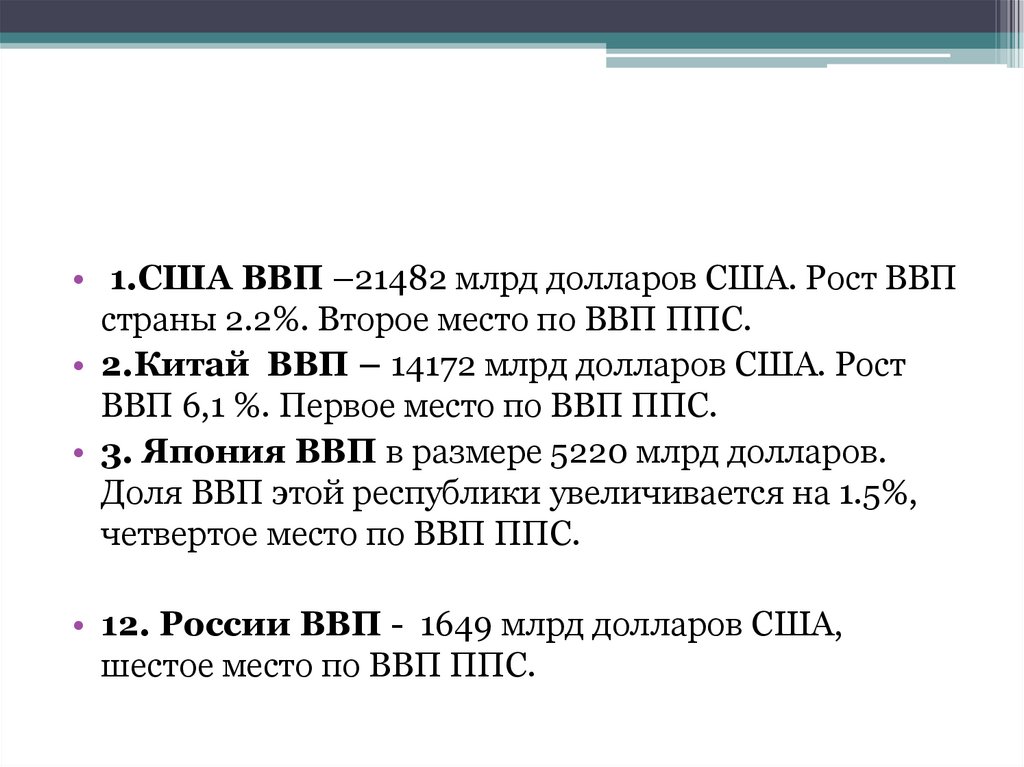 • 1.США ВВП –21482 млрд долларов США. Рост ВВП страны 2.2%. Второе место по ВВП ППС.

• 2.Китай ВВП – 14172 млрд долларов США. Рост ВВП 6,1 %. Первое место по ВВП ППС.

• 3. Япония ВВП в размере 5220 млрд долларов. Доля ВВП этой республики увеличивается на 1.5%, четвертое место по ВВП ППС.

• 12. России ВВП - 1649 млрд долларов США, шестое место по ВВП ППС.